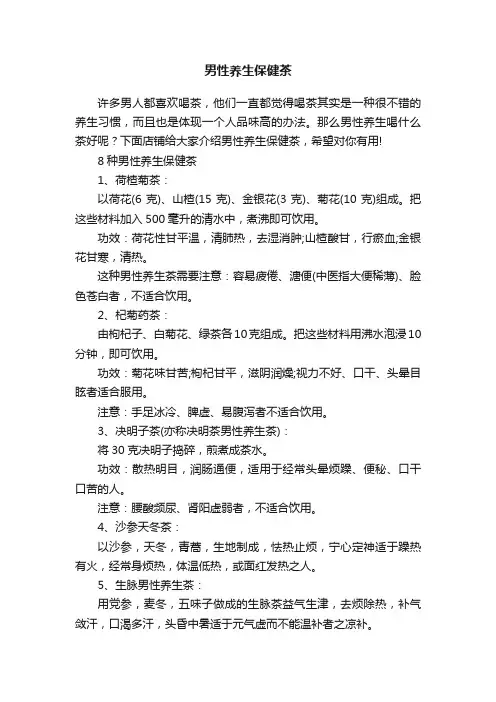 男性养生保健茶

许多男人都喜欢喝茶，他们一直都觉得喝茶其实是一种很不错的养生习惯，而且也是体现一个人品味高的办法。那么男性养生喝什么茶好呢？下面店铺给大家介绍男性养生保健茶，希望对你有用!

8 种男性养生保健茶

1、荷楂菊茶：

以荷花(6 克)、山楂(15 克)、金银花(3 克)、菊花(10 克)组成。把这些材料加入 500 毫升的清水中，煮沸即可饮用。

功效：荷花性甘平温，清肺热，去湿消肿;山楂酸甘，行瘀血;金银花甘寒，清热。

这种男性养生茶需要注意：容易疲倦、溏便(中医指大便稀薄)、脸色苍白者，不适合饮用。

2、杞菊药茶：

由枸杞子、白菊花、绿茶各10克组成。把这些材料用沸水泡浸10分钟，即可饮用。

功效：菊花味甘苦;枸杞甘平，滋阴润燥;视力不好、口干、头晕目眩者适合服用。

注意：手足冰冷、脾虚、易腹泻者不适合饮用。

3、决明子茶(亦称决明茶男性养生茶)：

将 30 克决明子捣碎，煎煮成茶水。

功效：散热明目，润肠通便，适用于经常头晕烦躁、便秘、口干口苦的人。

注意：腰酸频尿、肾阳虚弱者，不适合饮用。

4、沙参天冬茶：

以沙参，天冬，青蒿，生地制成，怯热止烦，宁心定神适于躁热有火，经常身烦热，体温低热，或面红发热之人。

5、生脉男性养生茶：

用党参，麦冬，五味子做成的生脉茶益气生津，去烦除热，补气敛汗，口渴多汗，头昏中暑适于元气虚而不能温补者之凉补。